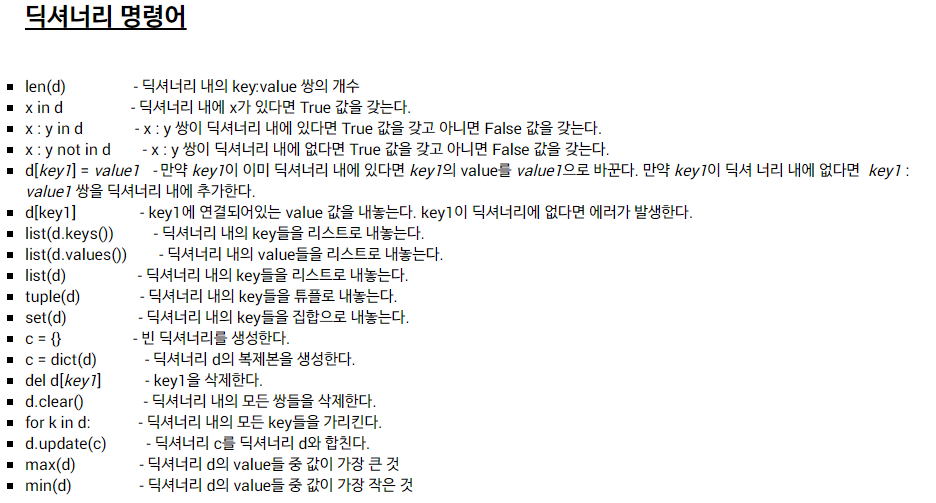 딕셔너리 명령어

• len(d) - 딕셔너리 내의 key:value 쌍의 개수
• x in d - 딕셔너리 내에 x가 있다면 True 값을 갖는다.
• x : y in d - x : y 쌍이 딕셔너리 내에 있다면 True 값을 갖고 아니면 False 값을 갖는다.
• x : y not in d - x : y 쌍이 딕셔너리 내에 없다면 True 값을 갖고 아니면 False 값을 갖는다.
• d[key1] = value1 - 만약 key1이 이미 딕셔너리 내에 있다면 key1의 value를 value1으로 바꾼다. 만약 key1이 딕셔 너리 내에 없다면 key1 : value1 쌍을 딕셔너리 내에 추가한다.
• d[key1] - key1에 연결되어있는 value 값을 내놓는다. key1이 딕셔너리에 없다면 에러가 발생한다.
• list(d.keys()) - 딕셔너리 내의 key들을 리스트로 내놓는다.
• list(d.values()) - 딕셔너리 내의 value들을 리스트로 내놓는다.
• list(d) - 딕셔너리 내의 key들을 리스트로 내놓는다.
• tuple(d) - 딕셔너리 내의 key들을 튜플로 내놓는다.
• set(d) - 딕셔너리 내의 key들을 집합으로 내놓는다.
• c = {} - 빈 딕셔너리를 생성한다.
• c = dict(d) - 딕셔너리 d의 복제본을 생성한다.
• del d[key1] - key1을 삭제한다.
• d.clear() - 딕셔너리 내의 모든 쌍들을 삭제한다.
• for k in d: - 딕셔너리 내의 모든 key들을 가리킨다.
• d.update(c) - 딕셔너리 c를 딕셔너리 d와 합친다.
• max(d) - 딕셔너리 d의 value들 중 값이 가장 큰 것
• min(d) - 딕셔너리 d의 value들 중 값이 가장 작은 것